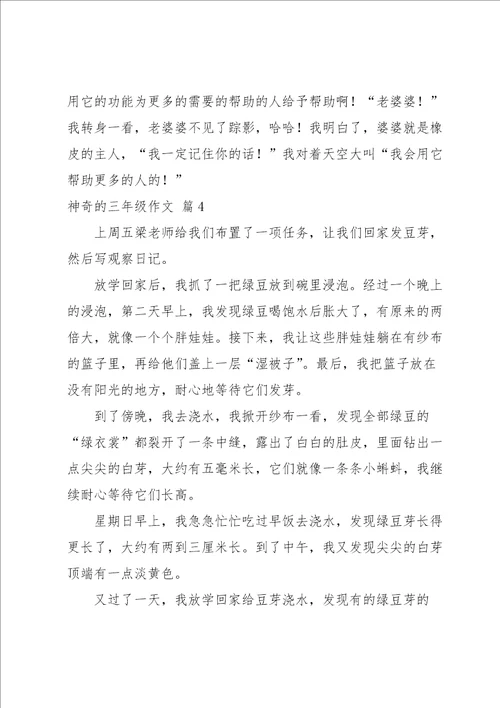 用它的功能为更多的需要的帮助的人给予帮助啊！“老婆婆！”我转身一看，老婆婆不见了踪影，哈哈！我明白了，婆婆就是橡皮的主人，“我一定记住你的话！”我对着天空大叫“我会用它帮助更多的人的！”

神奇的三年级作文 篇4

上周五梁老师给我们布置了一项任务，让我们回家发豆芽，然后写观察日记。

放学回家后，我抓了一把绿豆放到碗里浸泡。经过一个晚上的浸泡，第二天早上，我发现绿豆喝饱水后胀大了，有原来的两倍大，就像一个个胖娃娃。接下来，我让这些胖娃娃躺在有纱布的篮子里，再给他们盖上一层“湿被子”。最后，我把篮子放在没有阳光的地方，耐心地等待它们发芽。

到了傍晚，我去浇水，我掀开纱布一看，发现全部绿豆的“绿衣裳”都裂开了一条中缝，露出了白白的肚皮，里面钻出一点尖尖的白芽，大约有五毫米长，它们就像一条条小蝌蚪，我继续耐心等待它们长高。

星期日早上，我急急忙忙吃过早饭去浇水，发现绿豆芽长得更长了，大约有两到三厘米长。到了中午，我又发现尖尖的白芽顶端有一点淡黄色。

又过了一天，我放学回家给豆芽浇水，发现有的绿豆芽的